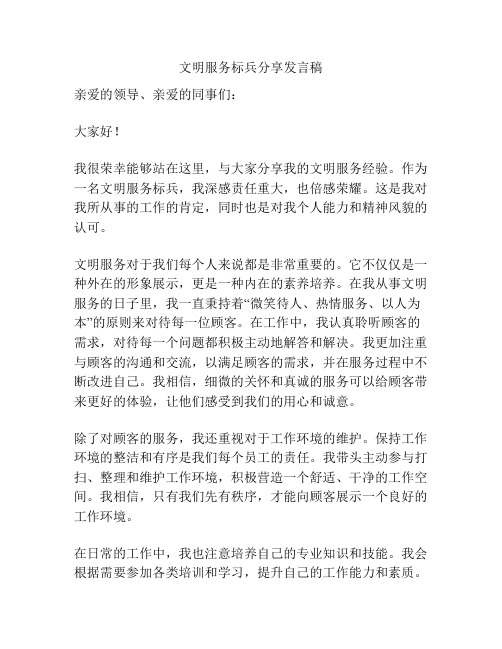 文明服务标兵分享发言稿

亲爱的领导、亲爱的同事们：

大家好！

我很荣幸能够站在这里，与大家分享我的文明服务经验。作为一名文明服务标兵，我深感责任重大，也倍感荣耀。这是我对我所从事的工作的肯定，同时也是对我个人能力和精神风貌的认可。

文明服务对于我们每个人来说都是非常重要的。它不仅仅是一种外在的形象展示，更是一种内在的素养培养。在我从事文明服务的日子里，我一直秉持着“微笑待人、热情服务、以人为本”的原则来对待每一位顾客。在工作中，我认真聆听顾客的需求，对待每一个问题都积极主动地解答和解决。我更加注重与顾客的沟通和交流，以满足顾客的需求，并在服务过程中不断改进自己。我相信，细微的关怀和真诚的服务可以给顾客带来更好的体验，让他们感受到我们的用心和诚意。

除了对顾客的服务，我还重视对于工作环境的维护。保持工作环境的整洁和有序是我们每个员工的责任。我带头主动参与打扫、整理和维护工作环境，积极营造一个舒适、干净的工作空间。我相信，只有我们先有秩序，才能向顾客展示一个良好的工作环境。

在日常的工作中，我也注意培养自己的专业知识和技能。我会根据需要参加各类培训和学习，提升自己的工作能力和素质。